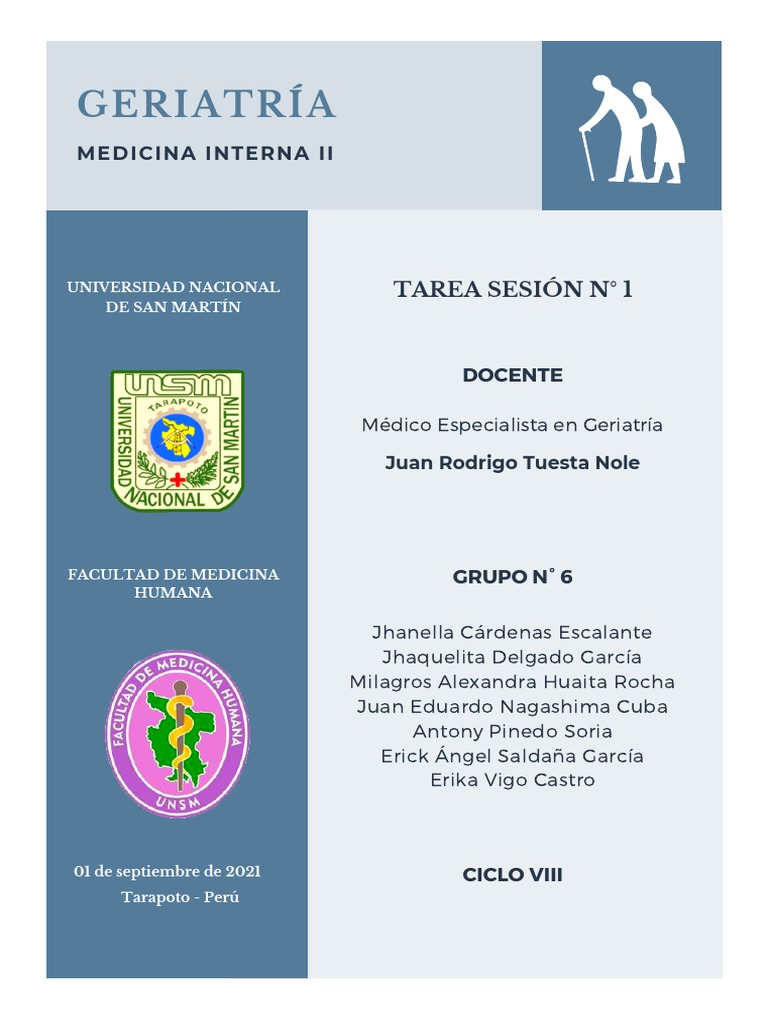 GERIATRÍA

MEDICINA INTERNA II

UNIVERSIDAD NACIONAL DE SAN MARTÍN

UNSM
TARAPOTO
UNIVERSIDAD NACIONAL DE SAN MARTIN

FACULTAD DE MEDICINA HUMANA

FACULTAD DE MEDICINA HUMANA
UNSM

01 de septiembre de 2021
Tarapoto - Perú

TAREA SESIÓN N° 1

DOCENTE

Médico Especialista en Geriatría

Juan Rodrigo Tuesta Nole

GRUPO N° 6

Jhanella Cárdenas Escalante
Jhaquelita Delgado García
Milagros Alexandra Huaita Rocha
Juan Eduardo Nagashima Cuba
Antony Pinedo Soria
Erick Ángel Saldaña García
Erika Vigo Castro

CICLO VIII